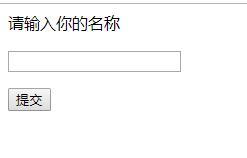 请输入你的名称

提交